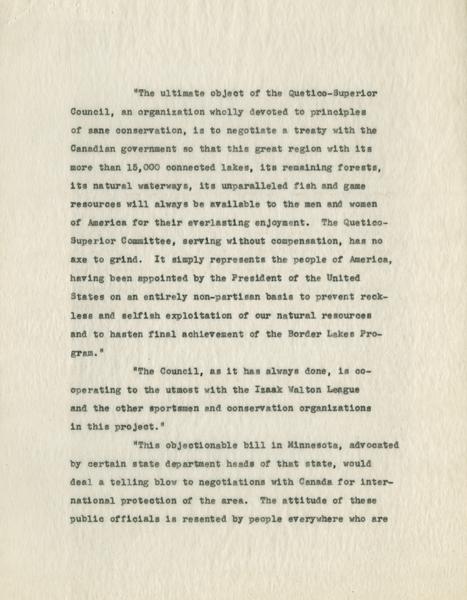 "The ultimate object of the Quetico-Superior Council, an organization wholly devoted to principles of sane conservation, is to negotiate a treaty with the Canadian government so that this great region with its more than 15,000 connected lakes, its remaining forests, its natural waterways, its unparalleled fish and game resources will always be available to the men and women of America for their everlasting enjoyment. The Quetico-Superior Committee, serving without compensation, has no axe to grind. It simply represents the people of America, having been appointed by the President of the United States on an entirely non-partisan basis to prevent reckless and selfish exploitation of our natural resources and to hasten final achievement of the Border Lakes Program."

"The Council, as it has always done, is cooperating to the utmost with the Izaak Walton League and the other sportsmen and conservation organizations in this project."

"This objectionable bill in Minnesota, advocated by certain state department heads of that state, would deal a telling blow to negotiations with Canada for international protection of the area. The attitude of these public officials is resented by people everywhere who are